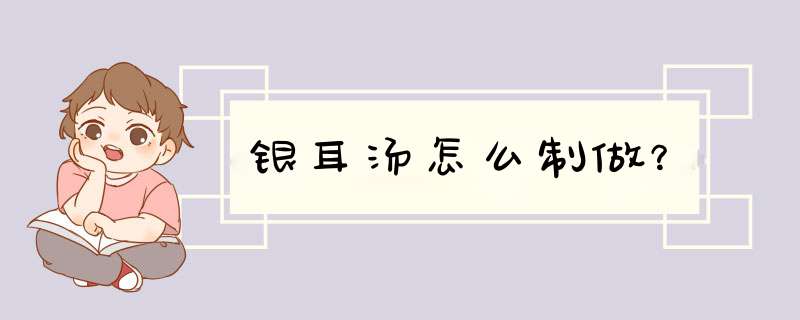 银耳汤怎么制做?